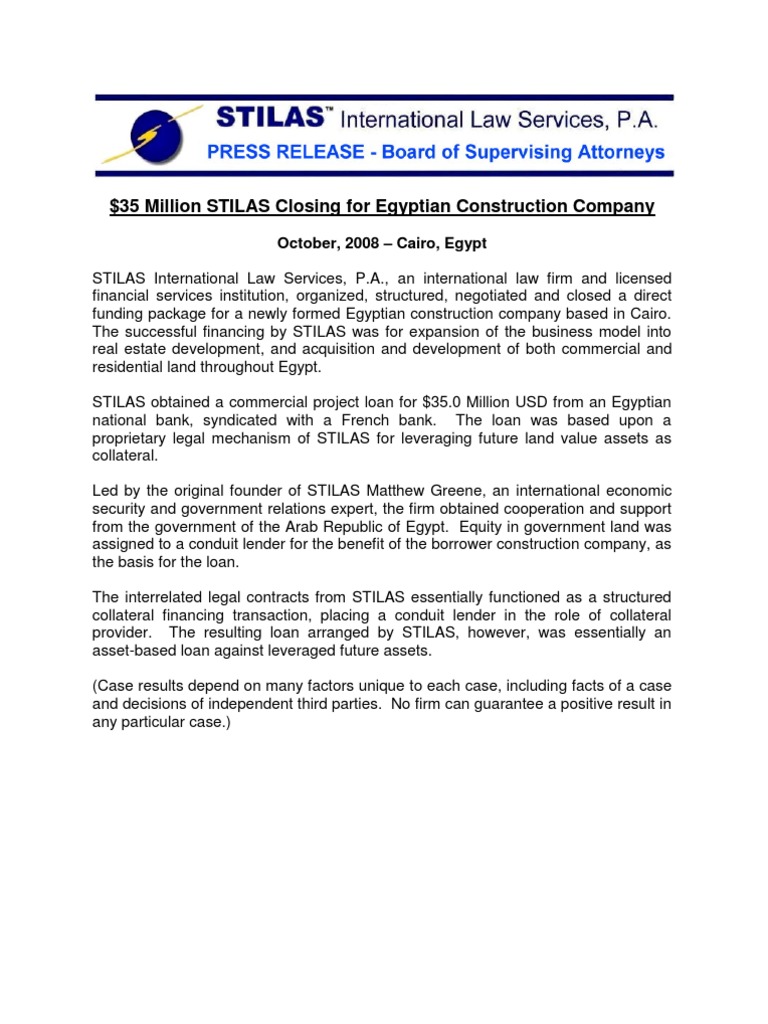 STILAS™ International Law Services, P.A.
PRESS RELEASE - Board of Supervising Attorneys

$35 Million STILAS Closing for Egyptian Construction Company

October, 2008 – Cairo, Egypt

STILAS International Law Services, P.A., an international law firm and licensed financial services institution, organized, structured, negotiated and closed a direct funding package for a newly formed Egyptian construction company based in Cairo. The successful financing by STILAS was for expansion of the business model into real estate development, and acquisition and development of both commercial and residential land throughout Egypt.

STILAS obtained a commercial project loan for $35.0 Million USD from an Egyptian national bank, syndicated with a French bank. The loan was based upon a proprietary legal mechanism of STILAS for leveraging future land value assets as collateral.

Led by the original founder of STILAS Matthew Greene, an international economic security and government relations expert, the firm obtained cooperation and support from the government of the Arab Republic of Egypt. Equity in government land was assigned to a conduit lender for the benefit of the borrower construction company, as the basis for the loan.

The interrelated legal contracts from STILAS essentially functioned as a structured collateral financing transaction, placing a conduit lender in the role of collateral provider. The resulting loan arranged by STILAS, however, was essentially an asset-based loan against leveraged future assets.

(Case results depend on many factors unique to each case, including facts of a case and decisions of independent third parties. No firm can guarantee a positive result in any particular case.)